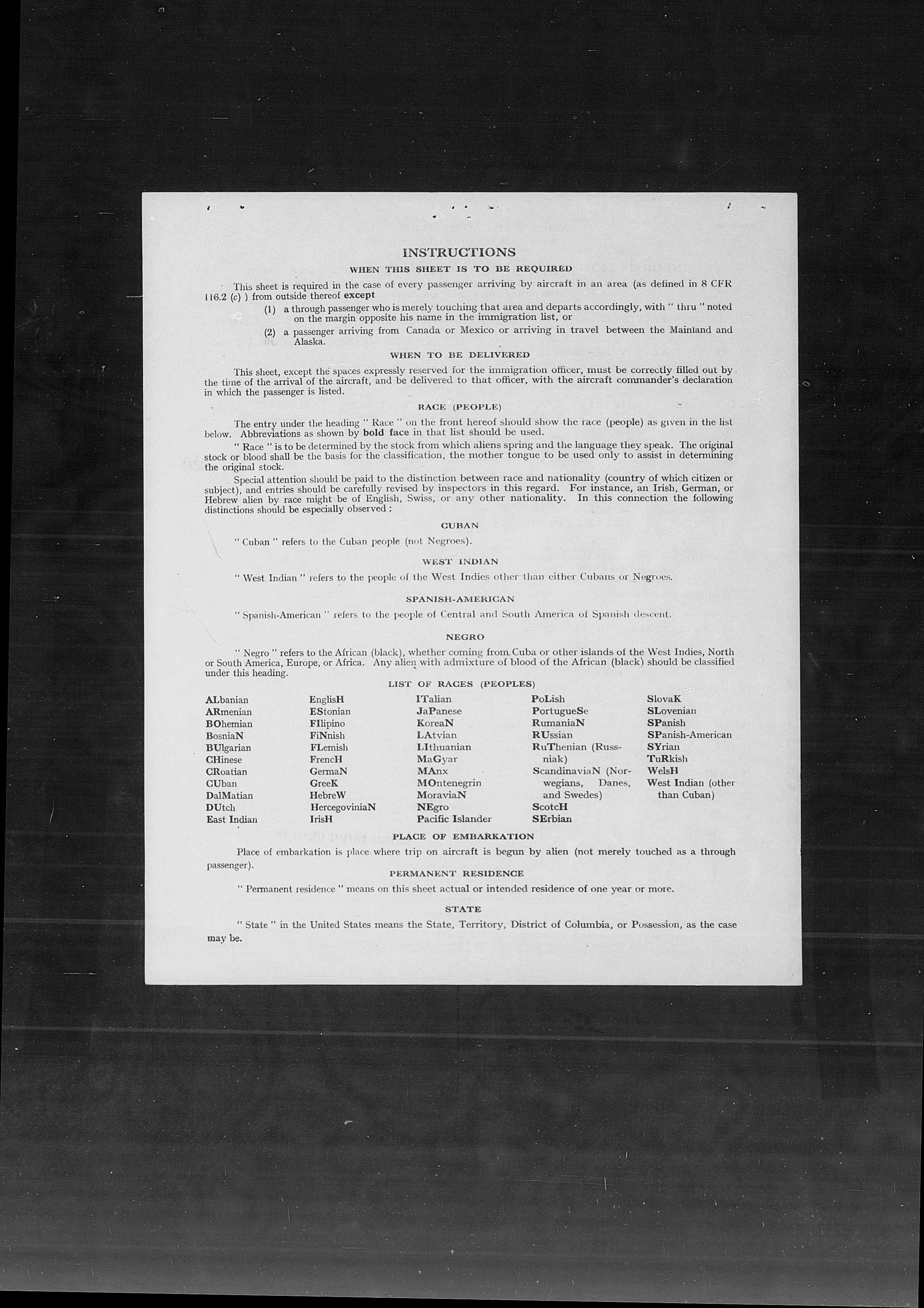 INSTRUCTIONS

WHEN THIS SHEET IS TO BE REQUIRED

This sheet is required in the case of every passenger arriving by aircraft in an area (as defined in 8 CFR 116.2 (c) ) from outside thereof except

(1) a through passenger who is merely touching that area and departs accordingly, with " thru " noted on the margin opposite his name in the immigration list, or

(2) a passenger arriving from Canada or Mexico or arriving in travel between the Mainland and Alaska.

WHEN TO BE DELIVERED

This sheet, except the spaces expressly reserved for the immigration officer, must be correctly filled out by the time of the arrival of the aircraft, and be delivered to that officer, with the aircraft commander's declaration in which the passenger is listed.

RACE (PEOPLE)

The entry under the heading " Race " on the front hereof should show the race (people) as given in the list below. Abbreviations as shown by bold face in that list should be used.

" Race " is to be determined by the stock from which aliens spring and the language they speak. The original stock or blood shall be the basis for the classification, the mother tongue to be used only to assist in determining the original stock.

Special attention should be paid to the distinction between race and nationality (country of which citizen or subject), and entries should be carefully revised by inspectors in this regard. For instance, an Irish, German, or Hebrew alien by race might be of English, Swiss, or any other nationality. In this connection the following distinctions should be especially observed :

CUBAN

" Cuban " refers to the Cuban people (not Negroes).

WEST INDIAN

" West Indian " refers to the people of the West Indies other than either Cubans or Negroes.

SPANISH-AMERICAN

" Spanish-American " refers to the people of Central and South America of Spanish descent.

NEGRO

" Negro " refers to the African (black), whether coming from Cuba or other islands of the West Indies, North or South America, Europe, or Africa. Any alien with admixture of blood of the African (black) should be classified under this heading.

LIST OF RACES (PEOPLES)

ALbanian
ARmenian
BOhemian
BosniaN
BUlgarian
CHinese
CRoatian
CUban
DalMatian
DUtch
East Indian

EnglisH
EStonian
FIlipino
FiNnish
FLemish
FrencH
GermaN
GreeK
HebreW
HercegoviniaN
IrisH

ITalian
JaPanese
KoreaN
LAtvian
LIthuanian
MaGyar
MAnx
MOntenegrin
MoraviaN
NEgro
Pacific Islander

PoLish
PortugueSe
RumaniaN
RUssian
RuThenian (Russniak)
ScandinaviaN (Norwegians, Danes, and Swedes)
ScotcH
SErbian

SlovaK
SLovenian
SPanish
SPanish-American
SYrian
TuRkish
WelsH
West Indian (other than Cuban)

PLACE OF EMBARKATION

Place of embarkation is place where trip on aircraft is begun by alien (not merely touched as a through passenger).

PERMANENT RESIDENCE

" Permanent residence " means on this sheet actual or intended residence of one year or more.

STATE

" State " in the United States means the State, Territory, District of Columbia, or Possession, as the case may be.